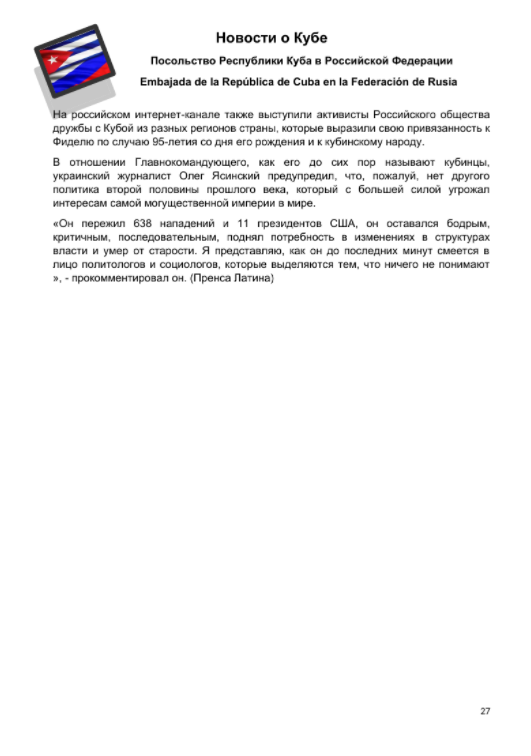 Новости о Кубе

Посольство Республики Куба в Российской Федерации

Embajada de la República de Cuba en la Federación de Rusia

На российском интернет-канале также выступили активисты Российского общества дружбы с Кубой из разных регионов страны, которые выразили свою привязанность к Фиделю по случаю 95-летия со дня его рождения и к кубинскому народу.

В отношении Главнокомандующего, как его до сих пор называют кубинцы, украинский журналист Олег Ясинский предупредил, что, пожалуй, нет другого политика второй половины прошлого века, который с большей силой угрожал интересам самой могущественной империи в мире.

«Он пережил 638 нападений и 11 президентов США, он оставался бодрым, критичным, последовательным, поднял потребность в изменениях в структурах власти и умер от старости. Я представляю, как он до последних минут смеется в лицо политологов и социологов, которые выделяются тем, что ничего не понимают », - прокомментировал он. (Пренса Латина)

27